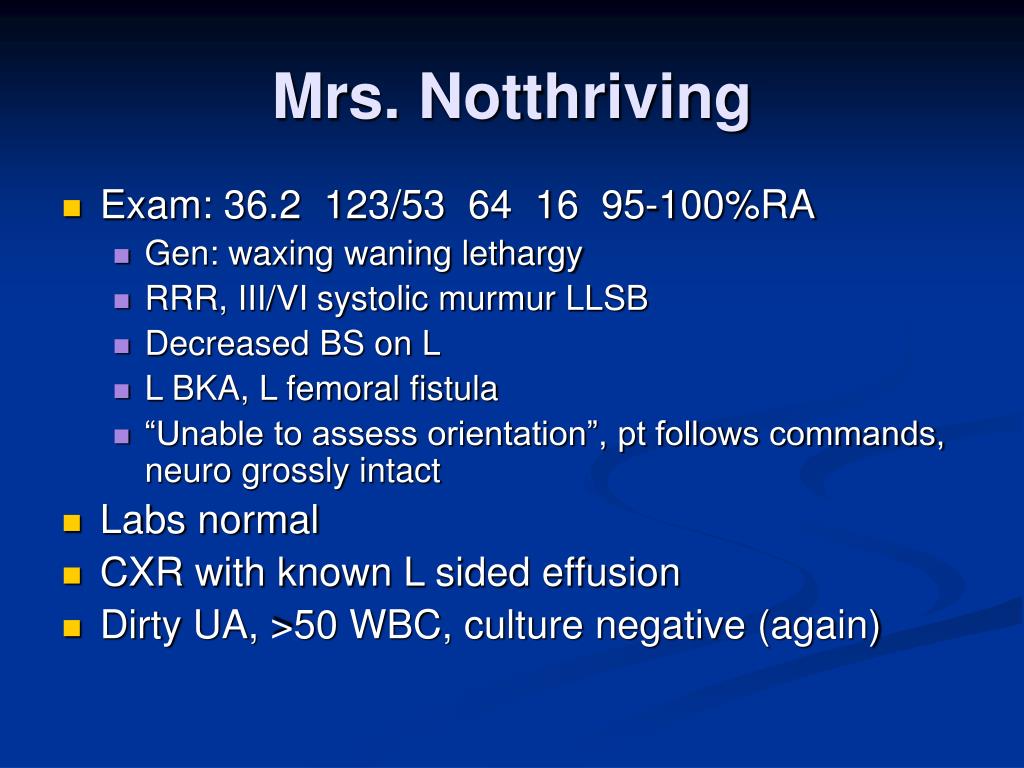 Mrs. Notthriving

• Exam: 36.2 123/53 64 16 95-100%RA
• Gen: waxing waning lethargy
• RRR, III/VI systolic murmur LLSB
• Decreased BS on L
• L BKA, L femoral fistula
• "Unable to assess orientation", pt follows commands, neuro grossly intact
• Labs normal
• CXR with known L sided effusion
• Dirty UA, >50 WBC, culture negative (again)